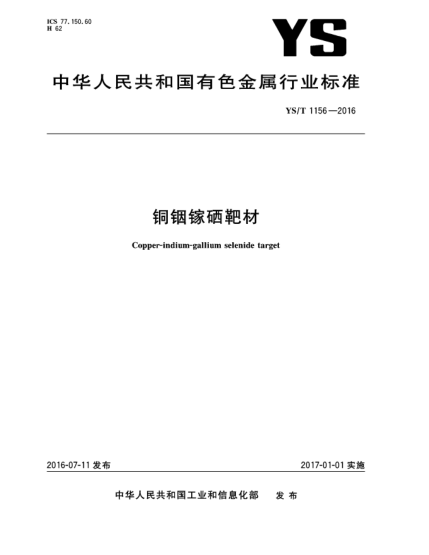 ICS 77.150.60
H 62

YS

中华人民共和国有色金属行业标准

YS/T 1156—2016

铜铟镓硒靶材

Copper-indium-gallium selenide target

2016-07-11 发布

2017-01-01 实施

中华人民共和国工业和信息化部 发布